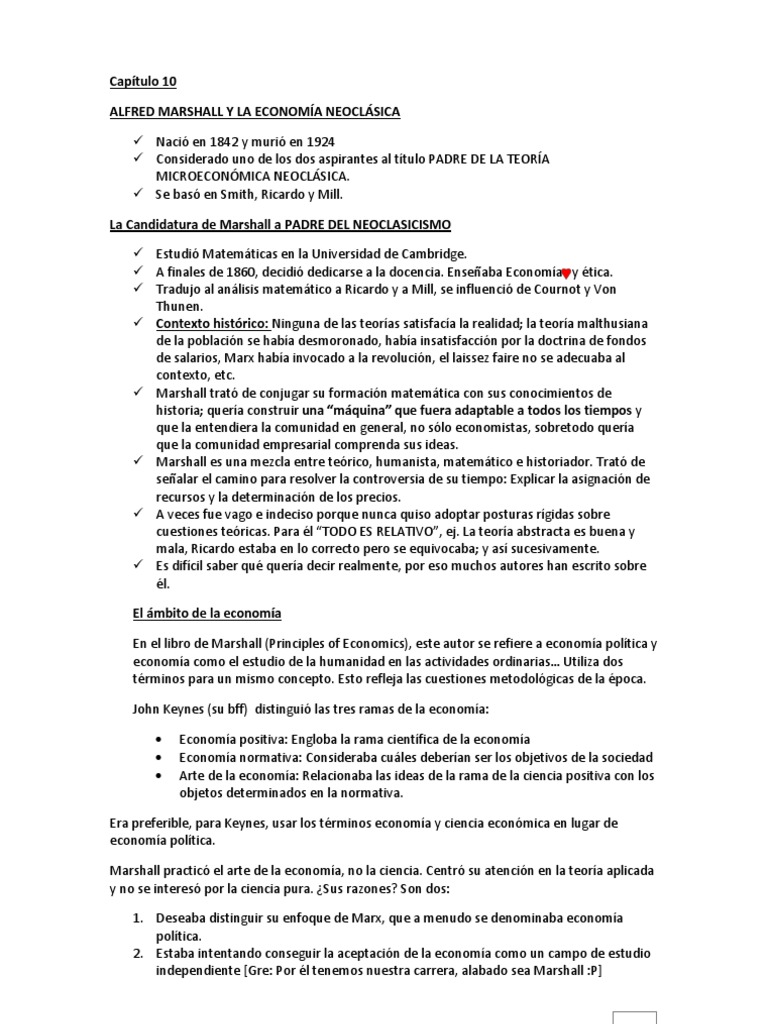 Capítulo 10

ALFRED MARSHALL Y LA ECONOMÍA NEOCLÁSICA

✓ Nació en 1842 y murió en 1924
✓ Considerado uno de los dos aspirantes al título PADRE DE LA TEORÍA MICROECONÓMICA NEOCLÁSICA.
✓ Se basó en Smith, Ricardo y Mill.

La Candidatura de Marshall a PADRE DEL NEOCLASICISMO

✓ Estudió Matemáticas en la Universidad de Cambridge.
✓ A finales de 1860, decidió dedicarse a la docencia. Enseñaba Economía y ética.
✓ Tradujo al análisis matemático a Ricardo y a Mill, se influenció de Cournot y Von Thunen.
✓ Contexto histórico: Ninguna de las teorías satisfacía la realidad; la teoría malthusiana de la población se había desmoronado, había insatisfacción por la doctrina de fondos de salarios, Marx había invocado a la revolución, el laissez faire no se adecuaba al contexto, etc.
✓ Marshall trató de conjugar su formación matemática con sus conocimientos de historia; quería construir una "máquina" que fuera adaptable a todos los tiempos y que la entendiera la comunidad en general, no sólo economistas, sobretodo quería que la comunidad empresarial comprenda sus ideas.
✓ Marshall es una mezcla entre teórico, humanista, matemático e historiador. Trató de señalar el camino para resolver la controversia de su tiempo: Explicar la asignación de recursos y la determinación de los precios.
✓ A veces fue vago e indeciso porque nunca quiso adoptar posturas rígidas sobre cuestiones teóricas. Para él "TODO ES RELATIVO", ej. La teoría abstracta es buena y mala, Ricardo estaba en lo correcto pero se equivocaba; y así sucesivamente.
✓ Es difícil saber qué quería decir realmente, por eso muchos autores han escrito sobre él.

El ámbito de la economía

En el libro de Marshall (Principles of Economics), este autor se refiere a economía política y economía como el estudio de la humanidad en las actividades ordinarias... Utiliza dos términos para un mismo concepto. Esto refleja las cuestiones metodológicas de la época.

John Keynes (su bff) distinguió las tres ramas de la economía:

• Economía positiva: Engloba la rama científica de la economía
• Economía normativa: Consideraba cuáles deberían ser los objetivos de la sociedad
• Arte de la economía: Relacionaba las ideas de la rama de la ciencia positiva con los objetos determinados en la normativa.

Era preferible, para Keynes, usar los términos economía y ciencia económica en lugar de economía política.

Marshall practicó el arte de la economía, no la ciencia. Centró su atención en la teoría aplicada y no se interesó por la ciencia pura. ¿Sus razones? Son dos:

1. Deseaba distinguir su enfoque de Marx, que a menudo se denominaba economía política.
2. Estaba intentando conseguir la aceptación de la economía como un campo de estudio independiente [Gre: Por él tenemos nuestra carrera, alabado sea Marshall :P]